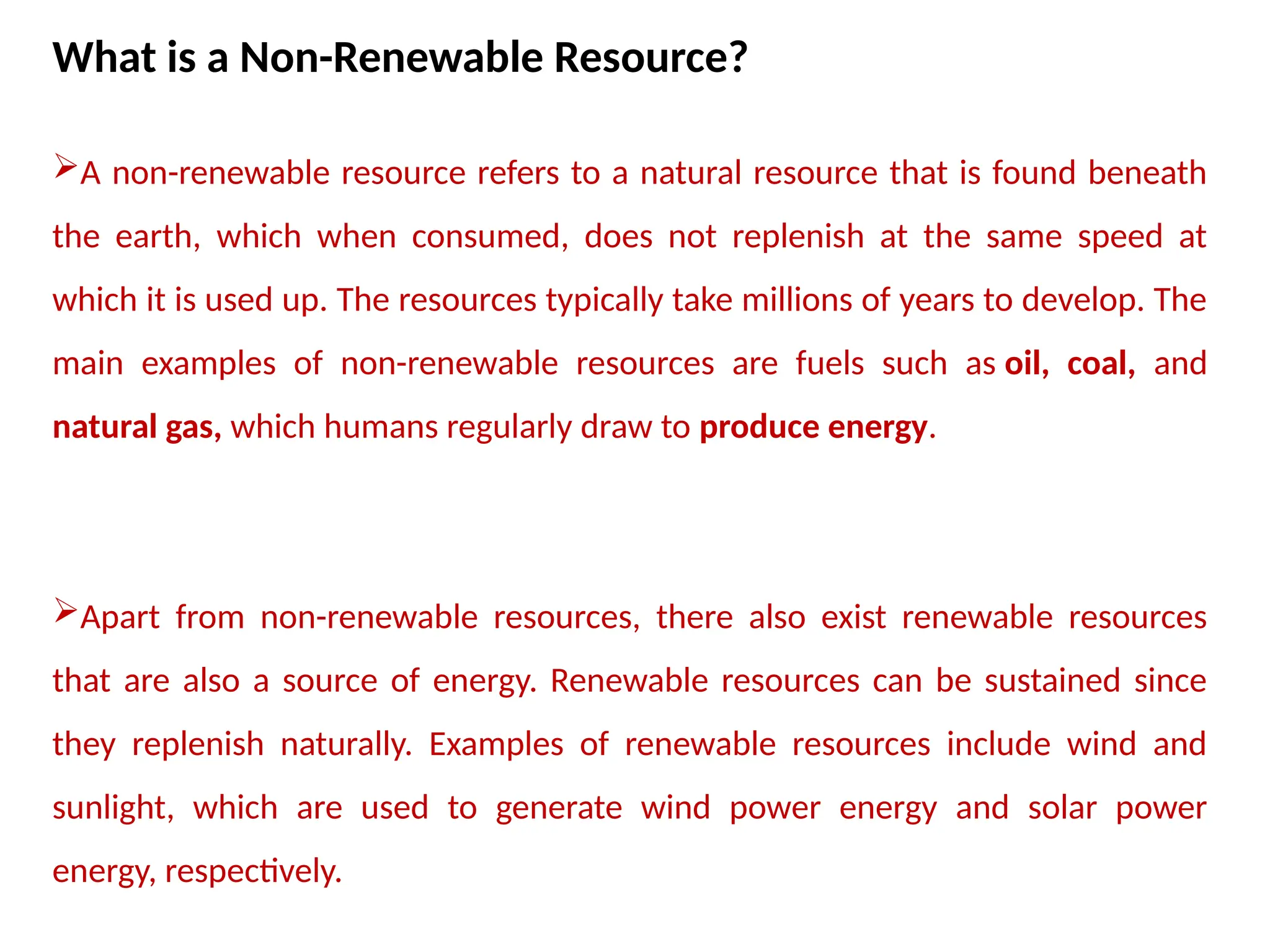 What is a Non-Renewable Resource?

➢A non-renewable resource refers to a natural resource that is found beneath the earth, which when consumed, does not replenish at the same speed at which it is used up. The resources typically take millions of years to develop. The main examples of non-renewable resources are fuels such as oil, coal, and natural gas, which humans regularly draw to produce energy.

➢Apart from non-renewable resources, there also exist renewable resources that are also a source of energy. Renewable resources can be sustained since they replenish naturally. Examples of renewable resources include wind and sunlight, which are used to generate wind power energy and solar power energy, respectively.